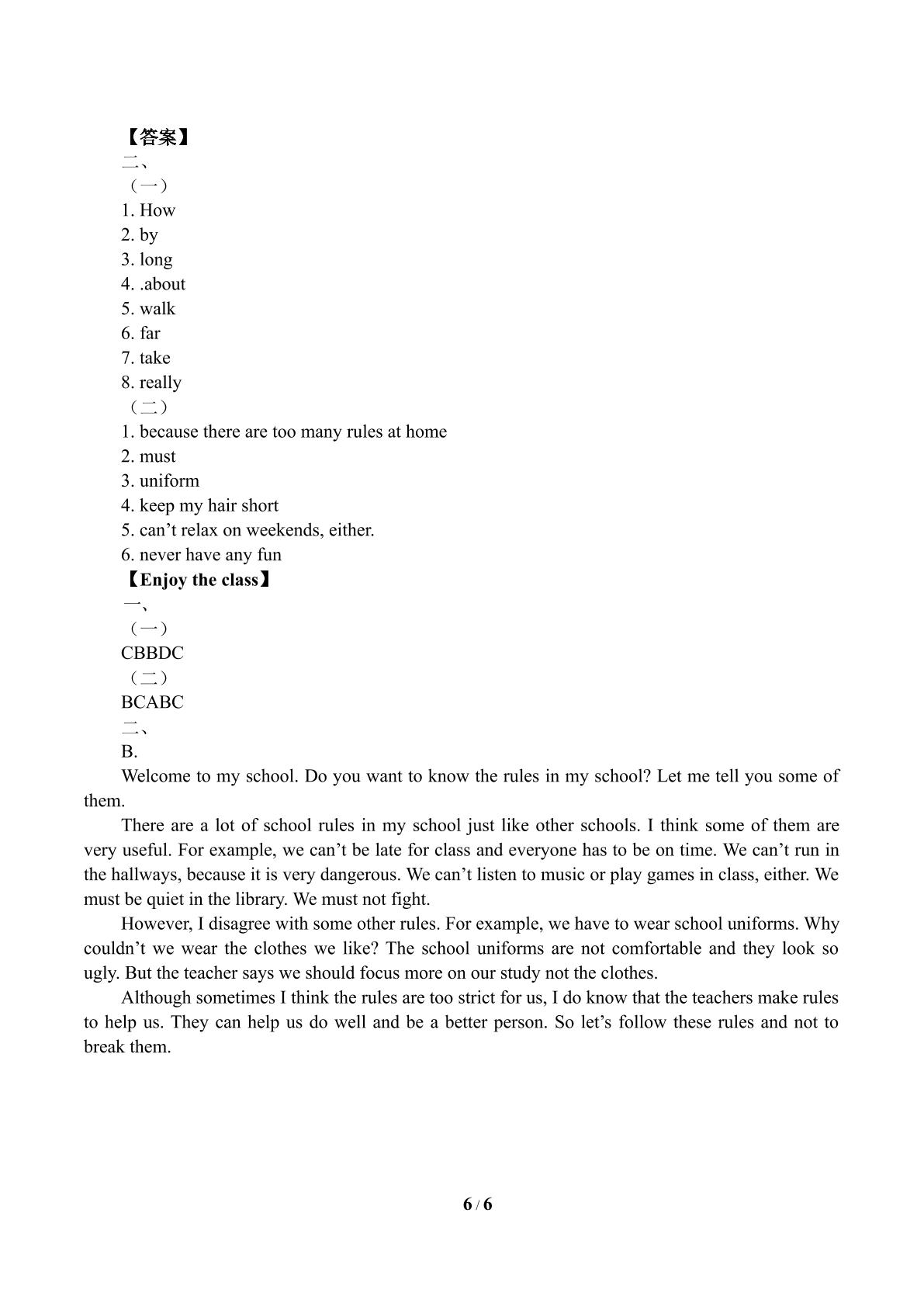 【答案】
二、
（一）
1. How
2. by
3. long
4. .about
5. walk
6. far
7. take
8. really
（二）
1. because there are too many rules at home
2. must
3. uniform
4. keep my hair short
5. can't relax on weekends, either.
6. never have any fun
【Enjoy the class】
一、
（一）
CBBDC
（二）
BCABC
二、
B.

Welcome to my school. Do you want to know the rules in my school? Let me tell you some of them.

There are a lot of school rules in my school just like other schools. I think some of them are very useful. For example, we can't be late for class and everyone has to be on time. We can't run in the hallways, because it is very dangerous. We can't listen to music or play games in class, either. We must be quiet in the library. We must not fight.

However, I disagree with some other rules. For example, we have to wear school uniforms. Why couldn't we wear the clothes we like? The school uniforms are not comfortable and they look so ugly. But the teacher says we should focus more on our study not the clothes.

Although sometimes I think the rules are too strict for us, I do know that the teachers make rules to help us. They can help us do well and be a better person. So let's follow these rules and not to break them.

6 / 6